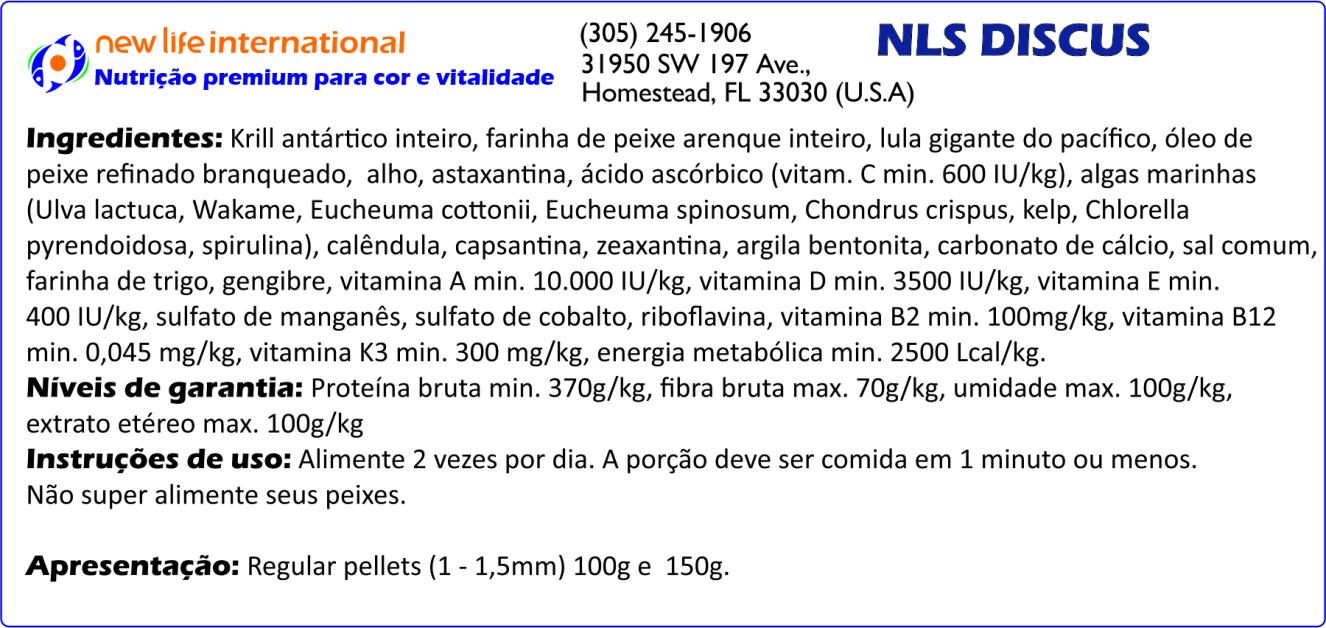 new life international
Nutrição premium para cor e vitalidade

(305) 245-1906
31950 SW 197 Ave.,
Homestead, FL 33030 (U.S.A)

NLS DISCUS

Ingredientes: Krill antártico inteiro, farinha de peixe arenque inteiro, lula gigante do pacífico, óleo de peixe refinado branqueado, alho, astaxantina, ácido ascórbico (vitam. C min. 600 IU/kg), algas marinhas (Ulva lactuca, Wakame, Eucheuma cottonii, Eucheuma spinosum, Chondrus crispus, kelp, Chlorella pyrendoidosa, spirulina), calêndula, capsantina, zeaxantina, argila bentonita, carbonato de cálcio, sal comum, farinha de trigo, gengibre, vitamina A min. 10.000 IU/kg, vitamina D min. 3500 IU/kg, vitamina E min. 400 IU/kg, sulfato de manganês, sulfato de cobalto, riboflavina, vitamina B2 min. 100mg/kg, vitamina B12 min. 0,045 mg/kg, vitamina K3 min. 300 mg/kg, energia metabólica min. 2500 Lcal/kg.
Níveis de garantia: Proteína bruta min. 370g/kg, fibra bruta max. 70g/kg, umidade max. 100g/kg, extrato etéreo max. 100g/kg
Instruções de uso: Alimente 2 vezes por dia. A porção deve ser comida em 1 minuto ou menos.
Não super alimente seus peixes.

Apresentação: Regular pellets (1 - 1,5mm) 100g e 150g.